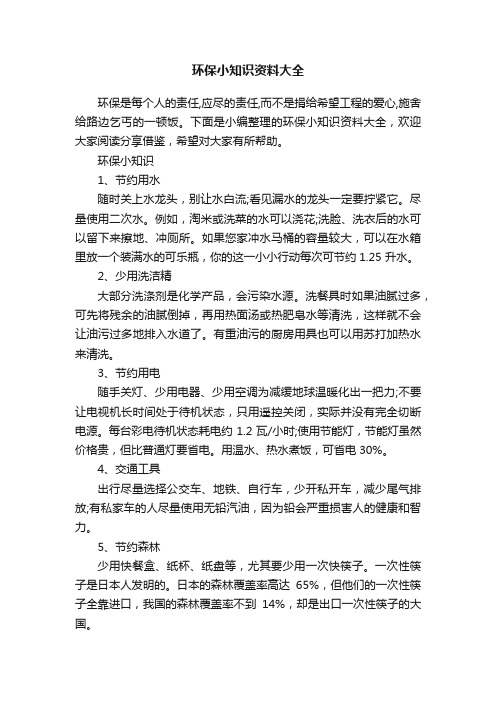 环保小知识资料大全

环保是每个人的责任,应尽的责任,而不是捐给希望工程的爱心,施舍给路边乞丐的一顿饭。下面是小编整理的环保小知识资料大全，欢迎大家阅读分享借鉴，希望对大家有所帮助。

环保小知识

1、节约用水

随时关上水龙头，别让水白流;看见漏水的龙头一定要拧紧它。尽量使用二次水。例如，淘米或洗菜的水可以浇花;洗脸、洗衣后的水可以留下来擦地、冲厕所。如果您家冲水马桶的容量较大，可以在水箱里放一个装满水的可乐瓶，你的这一小小行动每次可节约 1.25 升水。

2、少用洗洁精

大部分洗涤剂是化学产品，会污染水源。洗餐具时如果油腻过多，可先将残余的油腻倒掉，再用热面汤或热肥皂水等清洗，这样就不会让油污过多地排入水道了。有重油污的厨房用具也可以用苏打加热水来清洗。

3、节约用电

随手关灯、少用电器、少用空调为减缓地球温暖化出一把力;不要让电视机长时间处于待机状态，只用遥控关闭，实际并没有完全切断电源。每台彩电待机状态耗电约 1.2 瓦/小时;使用节能灯，节能灯虽然价格贵，但比普通灯要省电。用温水、热水煮饭，可省电 30%。

4、交通工具

出行尽量选择公交车、地铁、自行车，少开私开车，减少尾气排放;有私家车的人尽量使用无铅汽油，因为铅会严重损害人的健康和智力。

5、节约森林

少用快餐盒、纸杯、纸盘等，尤其要少用一次快筷子。一次性筷子是日本人发明的。日本的森林覆盖率高达 65%，但他们的一次性筷子全靠进口，我国的森林覆盖率不到 14%，却是出口一次性筷子的大国。